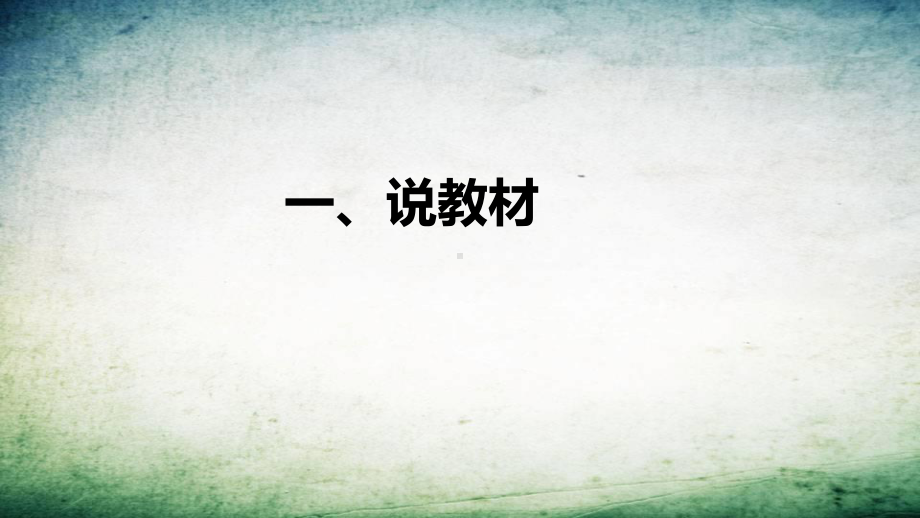 一、说教材